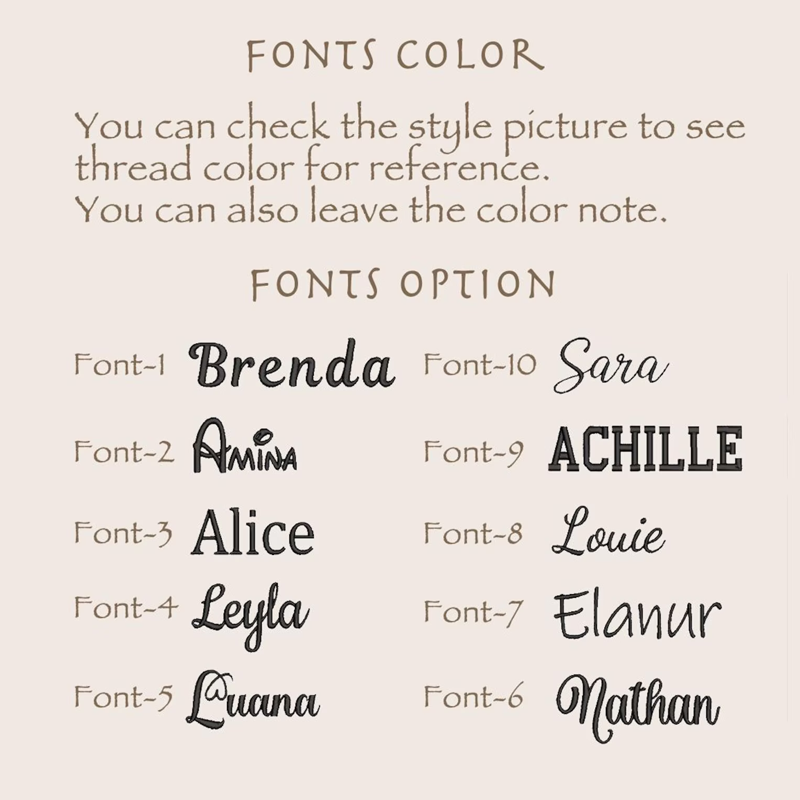 FONTS COLOR

You can check the style picture to see thread color for reference.
You can also leave the color note.

FONTS OPTION

Font-1 Brenda
Font-2 AMINA
Font-3 Alice
Font-4 Leyla
Font-5 Luana

Font-10 Sara
Font-9 ACHILLE
Font-8 Louie
Font-7 Elanur
Font-6 Nathan